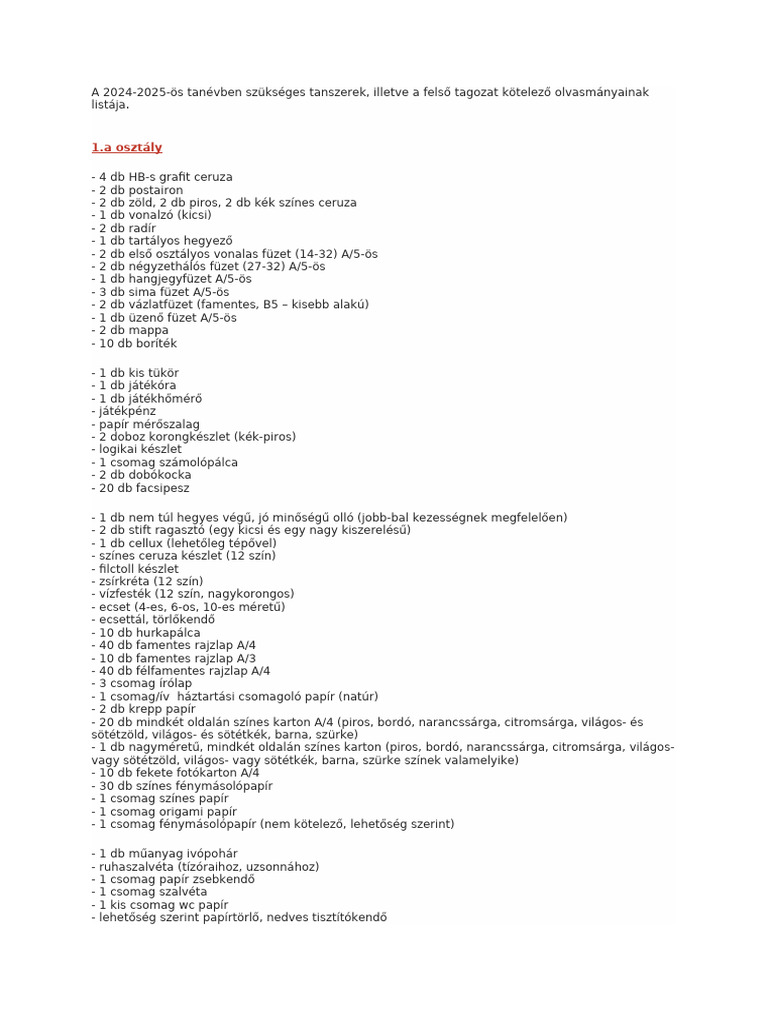 A 2024-2025-ös tanévben szükséges tanszerek, illetve a felső tagozat kötelező olvasmányainak listája.

1.a osztály

- 4 db HB-s grafit ceruza
- 2 db postairon
- 2 db zöld, 2 db piros, 2 db kék színes ceruza
- 1 db vonalzó (kicsi)
- 2 db radír
- 1 db tartályos hegyező
- 2 db első osztályos vonalas füzet (14-32) A/5-ös
- 2 db négyzethálós füzet (27-32) A/5-ös
- 1 db hangjegyfüzet A/5-ös
- 3 db sima füzet A/5-ös
- 2 db vázlatfüzet (famentes, B5 – kisebb alakú)
- 1 db üzenő füzet A/5-ös
- 2 db mappa
- 10 db boríték

- 1 db kis tükör
- 1 db játékóra
- 1 db játékhőmérő
- játékpénz
- papír mérőszalag
- 2 doboz korongkészlet (kék-piros)
- logikai készlet
- 1 csomag számolópálca
- 2 db dobókocka
- 20 db facsipesz

- 1 db nem túl hegyes végű, jó minőségű olló (jobb-bal kezességnek megfelelően)
- 2 db stift ragasztó (egy kicsi és egy nagy kiszerelésű)
- 1 db cellux (lehetőleg tépővel)
- színes ceruza készlet (12 szín)
- filctoll készlet
- zsírkréta (12 szín)
- vízfesték (12 szín, nagykorongos)
- ecset (4-es, 6-os, 10-es méretű)
- ecsettál, törlőkendő
- 10 db hurkapálca
- 40 db famentes rajzlap A/4
- 10 db famentes rajzlap A/3
- 40 db félfamentes rajzlap A/4
- 3 csomag írólap
- 1 csomag/ív háztartási csomagoló papír (natúr)
- 2 db krepp papír
- 20 db mindkét oldalán színes karton A/4 (piros, bordó, narancssárga, citromsárga, világos- és sötétzöld, világos- és sötétkék, barna, szürke)
- 1 db nagyméretű, mindkét oldalán színes karton (piros, bordó, narancssárga, citromsárga, világos- vagy sötétzöld, világos- vagy sötétkék, barna, szürke színek valamelyike)
- 10 db fekete fotókarton A/4
- 30 db színes fénymásolópapír
- 1 csomag színes papír
- 1 csomag origami papír
- 1 csomag fénymásolópapír (nem kötelező, lehetőség szerint)

- 1 db műanyag ivópohár
- ruhaszalvéta (tízóraihoz, uzsonnához)
- 1 csomag papír zsebkendő
- 1 csomag szalvéta
- 1 kis csomag wc papír
- lehetőség szerint papírtörlő, nedves tisztítókendő